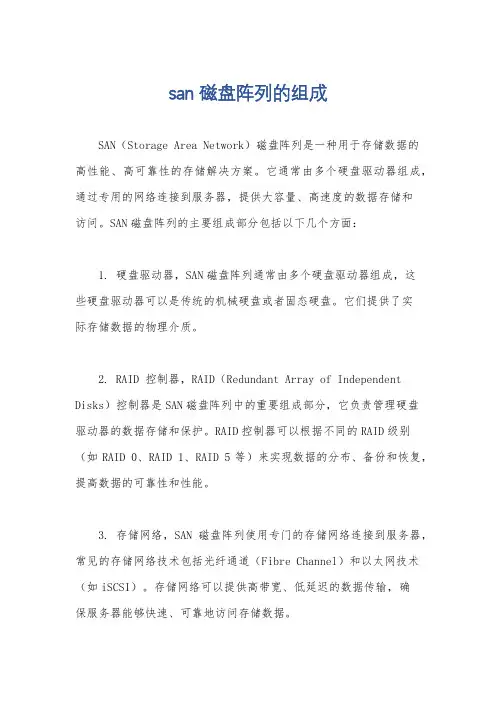 san 磁盘阵列的组成

SAN（Storage Area Network）磁盘阵列是一种用于存储数据的高性能、高可靠性的存储解决方案。它通常由多个硬盘驱动器组成，通过专用的网络连接到服务器，提供大容量、高速度的数据存储和访问。SAN 磁盘阵列的主要组成部分包括以下几个方面：

1. 硬盘驱动器，SAN 磁盘阵列通常由多个硬盘驱动器组成，这些硬盘驱动器可以是传统的机械硬盘或者固态硬盘。它们提供了实际存储数据的物理介质。

2. RAID 控制器，RAID（Redundant Array of Independent Disks）控制器是 SAN 磁盘阵列中的重要组成部分，它负责管理硬盘驱动器的数据存储和保护。RAID 控制器可以根据不同的 RAID 级别（如 RAID 0、RAID 1、RAID 5 等）来实现数据的分布、备份和恢复，提高数据的可靠性和性能。

3. 存储网络，SAN 磁盘阵列使用专门的存储网络连接到服务器，常见的存储网络技术包括光纤通道（Fibre Channel）和以太网技术（如 iSCSI）。存储网络可以提供高带宽、低延迟的数据传输，确保服务器能够快速、可靠地访问存储数据。